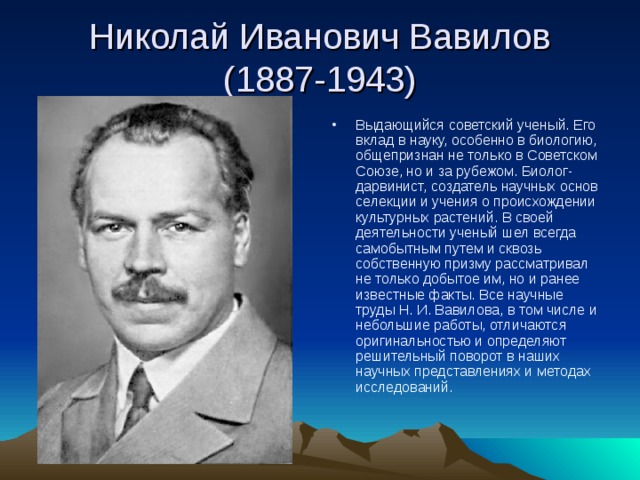 Николай Иванович Вавилов (1887-1943)

• Выдающийся советский ученый. Его вклад в науку, особенно в биологию, общепризнан не только в Советском Союзе, но и за рубежом. Биолог-дарвинист, создатель научных основ селекции и учения о происхождении культурных растений. В своей деятельности ученый шел всегда самобытным путем и сквозь собственную призму рассматривал не только добытое им, но и ранее известные факты. Все научные труды Н. И. Вавилова, в том числе и небольшие работы, отличаются оригинальностью и определяют решительный поворот в наших научных представлениях и методах исследований.